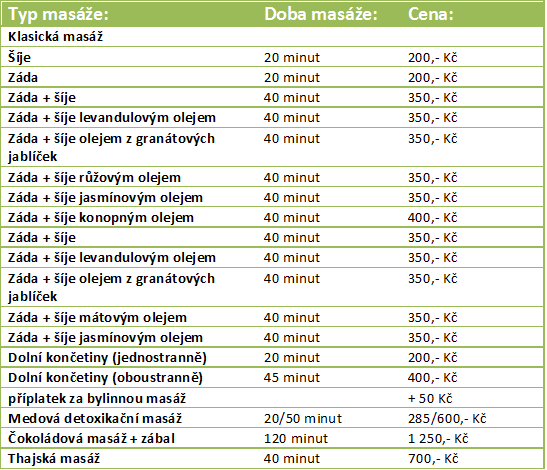 | Typ masáže: | Doba masáže: | Cena: |
|---|---|---|
| Klasická masáž | | |
| Šíje | 20 minut | 200,- Kč |
| Záda | 20 minut | 200,- Kč |
| Záda + šíje | 40 minut | 350,- Kč |
| Záda + šíje levandulovým olejem | 40 minut | 350,- Kč |
| Záda + šíje olejem z granátových jablíček | 40 minut | 350,- Kč |
| Záda + šíje růžovým olejem | 40 minut | 350,- Kč |
| Záda + šíje jasmínovým olejem | 40 minut | 350,- Kč |
| Záda + šíje konopným olejem | 40 minut | 400,- Kč |
| Záda + šíje | 40 minut | 350,- Kč |
| Záda + šíje levandulovým olejem | 40 minut | 350,- Kč |
| Záda + šíje olejem z granátových jablíček | 40 minut | 350,- Kč |
| Záda + šíje mátovým olejem | 40 minut | 350,- Kč |
| Záda + šíje jasmínovým olejem | 40 minut | 350,- Kč |
| Dolní končetiny (jednostranně) | 20 minut | 200,- Kč |
| Dolní končetiny (oboustranně) | 45 minut | 400,- Kč |
| příplatek za bylinnou masáž | | + 50 Kč |
| Medová detoxikační masáž | 20/50 minut | 285/600,- Kč |
| Čokoládová masáž + zábal | 120 minut | 1 250,- Kč |
| Thajská masáž | 40 minut | 700,- Kč |